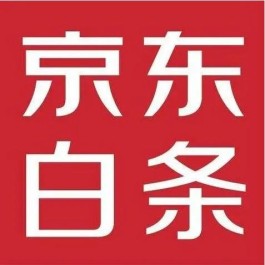 京东
白条